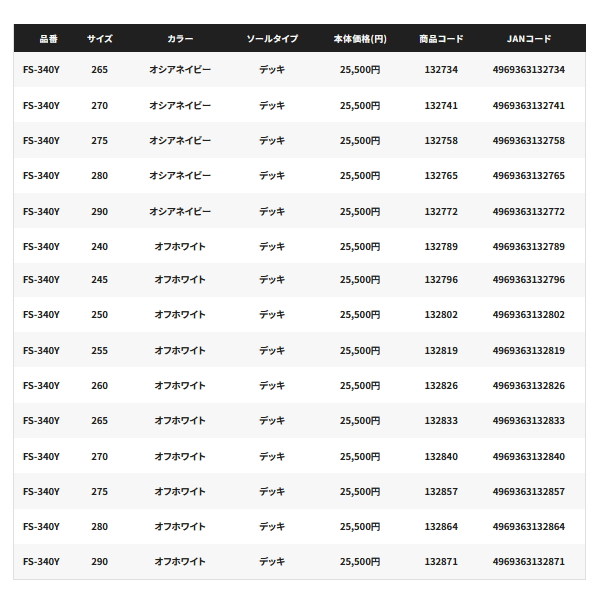 | 品番 | サイズ | カラー | ソールタイプ | 本体価格(円) | 商品コード | JANコード |
|---|---|---|---|---|---|---|
| FS-340Y | 265 | オシアネイビー | デッキ | 25,500円 | 132734 | 4969363132734 |
| FS-340Y | 270 | オシアネイビー | デッキ | 25,500円 | 132741 | 4969363132741 |
| FS-340Y | 275 | オシアネイビー | デッキ | 25,500円 | 132758 | 4969363132758 |
| FS-340Y | 280 | オシアネイビー | デッキ | 25,500円 | 132765 | 4969363132765 |
| FS-340Y | 290 | オシアネイビー | デッキ | 25,500円 | 132772 | 4969363132772 |
| FS-340Y | 240 | オフホワイト | デッキ | 25,500円 | 132789 | 4969363132789 |
| FS-340Y | 245 | オフホワイト | デッキ | 25,500円 | 132796 | 4969363132796 |
| FS-340Y | 250 | オフホワイト | デッキ | 25,500円 | 132802 | 4969363132802 |
| FS-340Y | 255 | オフホワイト | デッキ | 25,500円 | 132819 | 4969363132819 |
| FS-340Y | 260 | オフホワイト | デッキ | 25,500円 | 132826 | 4969363132826 |
| FS-340Y | 265 | オフホワイト | デッキ | 25,500円 | 132833 | 4969363132833 |
| FS-340Y | 270 | オフホワイト | デッキ | 25,500円 | 132840 | 4969363132840 |
| FS-340Y | 275 | オフホワイト | デッキ | 25,500円 | 132857 | 4969363132857 |
| FS-340Y | 280 | オフホワイト | デッキ | 25,500円 | 132864 | 4969363132864 |
| FS-340Y | 290 | オフホワイト | デッキ | 25,500円 | 132871 | 4969363132871 |